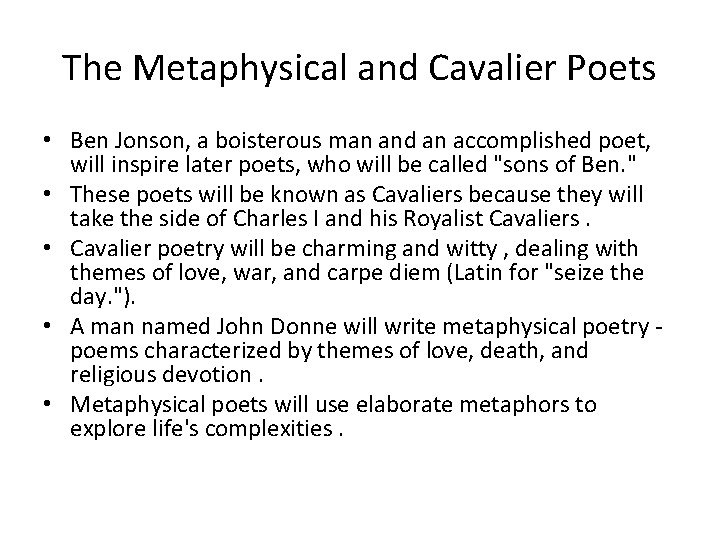 The Metaphysical and Cavalier Poets

• Ben Jonson, a boisterous man and an accomplished poet, will inspire later poets, who will be called "sons of Ben."
• These poets will be known as Cavaliers because they will take the side of Charles I and his Royalist Cavaliers .
• Cavalier poetry will be charming and witty , dealing with themes of love, war, and carpe diem (Latin for "seize the day.").
• A man named John Donne will write metaphysical poetry - poems characterized by themes of love, death, and religious devotion .
• Metaphysical poets will use elaborate metaphors to explore life's complexities .